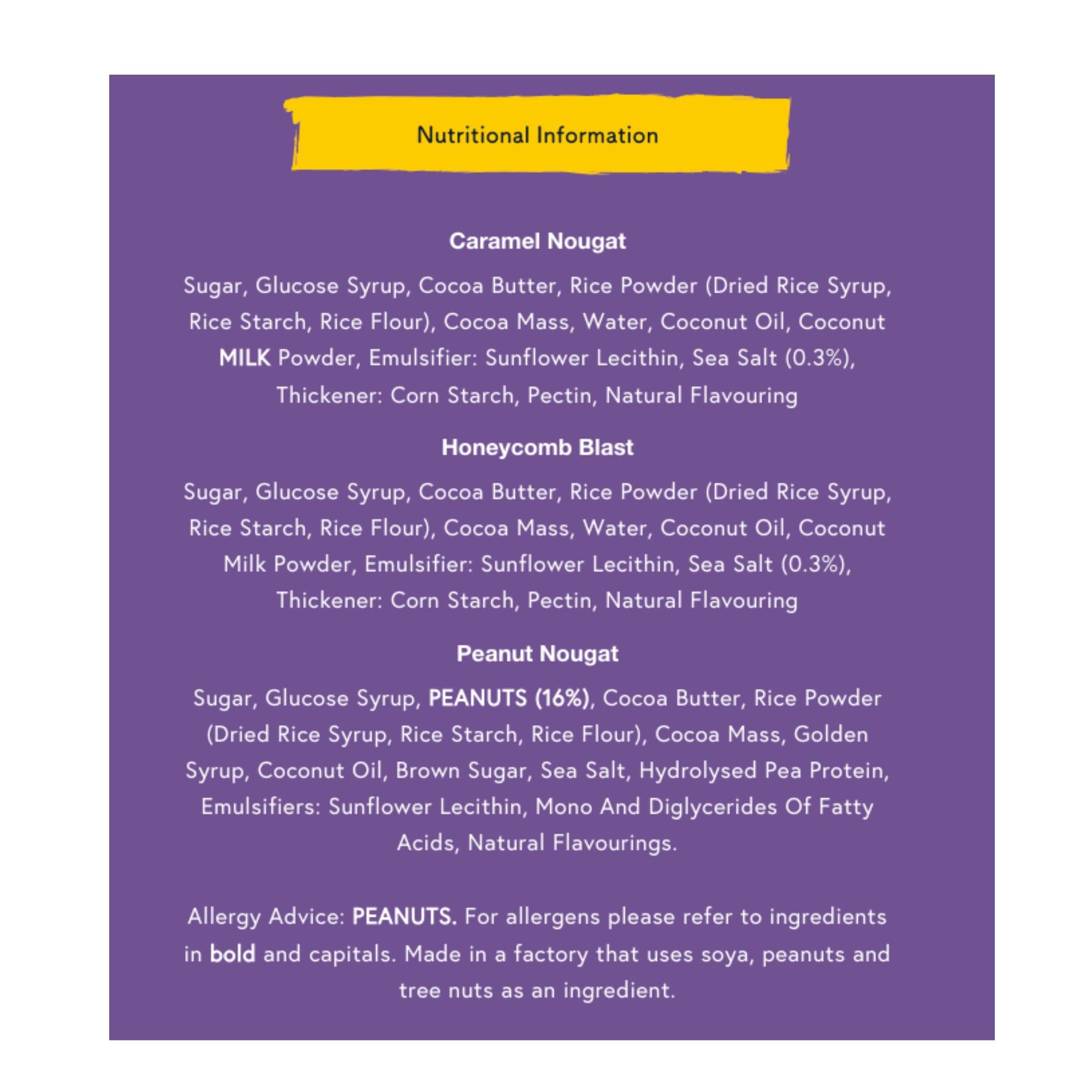 Nutritional Information

Caramel Nougat

Sugar, Glucose Syrup, Cocoa Butter, Rice Powder (Dried Rice Syrup, Rice Starch, Rice Flour), Cocoa Mass, Water, Coconut Oil, Coconut MILK Powder, Emulsifier: Sunflower Lecithin, Sea Salt (0.3%), Thickener: Corn Starch, Pectin, Natural Flavouring

Honeycomb Blast

Sugar, Glucose Syrup, Cocoa Butter, Rice Powder (Dried Rice Syrup, Rice Starch, Rice Flour), Cocoa Mass, Water, Coconut Oil, Coconut Milk Powder, Emulsifier: Sunflower Lecithin, Sea Salt (0.3%), Thickener: Corn Starch, Pectin, Natural Flavouring

Peanut Nougat

Sugar, Glucose Syrup, PEANUTS (16%), Cocoa Butter, Rice Powder (Dried Rice Syrup, Rice Starch, Rice Flour), Cocoa Mass, Golden Syrup, Coconut Oil, Brown Sugar, Sea Salt, Hydrolysed Pea Protein, Emulsifiers: Sunflower Lecithin, Mono And Diglycerides Of Fatty Acids, Natural Flavourings.

Allergy Advice: PEANUTS. For allergens please refer to ingredients in bold and capitals. Made in a factory that uses soya, peanuts and tree nuts as an ingredient.